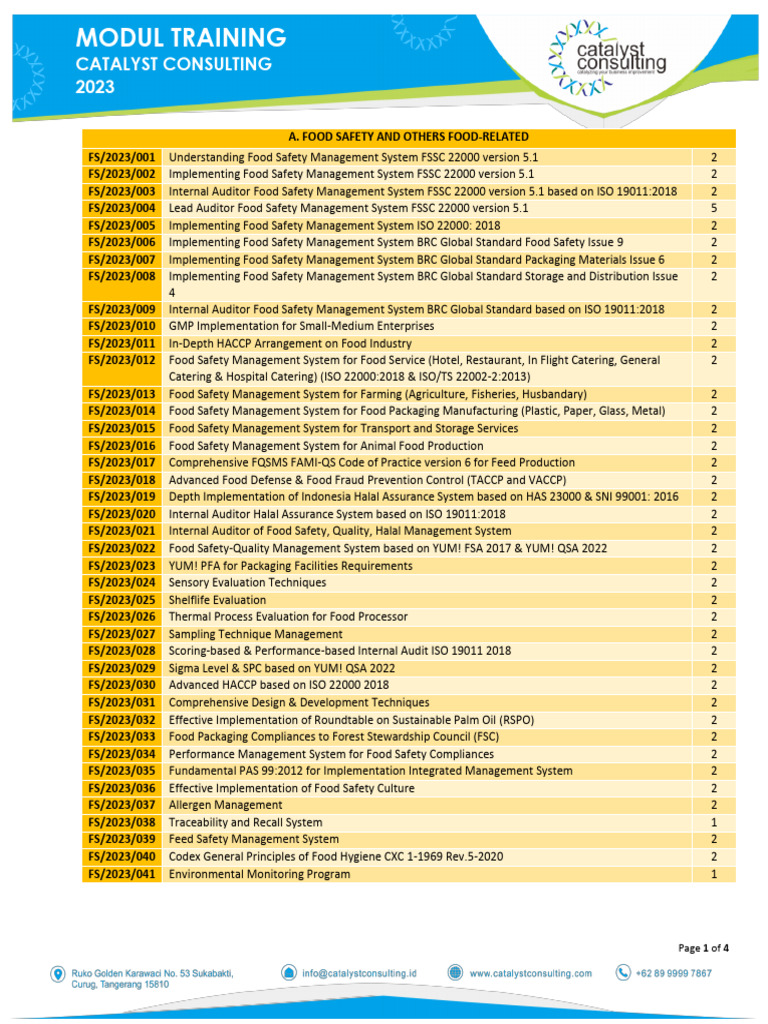 MODUL TRAINING
CATALYST CONSULTING
2023

catalyst consulting
catalyzing your business improvement

| A. FOOD SAFETY AND OTHERS FOOD-RELATED | | |
|---|---|---|
| FS/2023/001 | Understanding Food Safety Management System FSSC 22000 version 5.1 | 2 |
| FS/2023/002 | Implementing Food Safety Management System FSSC 22000 version 5.1 | 2 |
| FS/2023/003 | Internal Auditor Food Safety Management System FSSC 22000 version 5.1 based on ISO 19011:2018 | 2 |
| FS/2023/004 | Lead Auditor Food Safety Management System FSSC 22000 version 5.1 | 5 |
| FS/2023/005 | Implementing Food Safety Management System ISO 22000: 2018 | 2 |
| FS/2023/006 | Implementing Food Safety Management System BRC Global Standard Food Safety Issue 9 | 2 |
| FS/2023/007 | Implementing Food Safety Management System BRC Global Standard Packaging Materials Issue 6 | 2 |
| FS/2023/008 | Implementing Food Safety Management System BRC Global Standard Storage and Distribution Issue 4 | 2 |
| FS/2023/009 | Internal Auditor Food Safety Management System BRC Global Standard based on ISO 19011:2018 | 2 |
| FS/2023/010 | GMP Implementation for Small-Medium Enterprises | 2 |
| FS/2023/011 | In-Depth HACCP Arrangement on Food Industry | 2 |
| FS/2023/012 | Food Safety Management System for Food Service (Hotel, Restaurant, In Flight Catering, General Catering & Hospital Catering) (ISO 22000:2018 & ISO/TS 22002-2:2013) | 2 |
| FS/2023/013 | Food Safety Management System for Farming (Agriculture, Fisheries, Husbandary) | 2 |
| FS/2023/014 | Food Safety Management System for Food Packaging Manufacturing (Plastic, Paper, Glass, Metal) | 2 |
| FS/2023/015 | Food Safety Management System for Transport and Storage Services | 2 |
| FS/2023/016 | Food Safety Management System for Animal Food Production | 2 |
| FS/2023/017 | Comprehensive FQSMS FAMI-QS Code of Practice version 6 for Feed Production | 2 |
| FS/2023/018 | Advanced Food Defense & Food Fraud Prevention Control (TACCP and VACCP) | 2 |
| FS/2023/019 | Depth Implementation of Indonesia Halal Assurance System based on HAS 23000 & SNI 99001: 2016 | 2 |
| FS/2023/020 | Internal Auditor Halal Assurance System based on ISO 19011:2018 | 2 |
| FS/2023/021 | Internal Auditor of Food Safety, Quality, Halal Management System | 2 |
| FS/2023/022 | Food Safety-Quality Management System based on YUM! FSA 2017 & YUM! QSA 2022 | 2 |
| FS/2023/023 | YUM! PFA for Packaging Facilities Requirements | 2 |
| FS/2023/024 | Sensory Evaluation Techniques | 2 |
| FS/2023/025 | Shelflife Evaluation | 2 |
| FS/2023/026 | Thermal Process Evaluation for Food Processor | 2 |
| FS/2023/027 | Sampling Technique Management | 2 |
| FS/2023/028 | Scoring-based & Performance-based Internal Audit ISO 19011 2018 | 2 |
| FS/2023/029 | Sigma Level & SPC based on YUM! QSA 2022 | 2 |
| FS/2023/030 | Advanced HACCP based on ISO 22000 2018 | 2 |
| FS/2023/031 | Comprehensive Design & Development Techniques | 2 |
| FS/2023/032 | Effective Implementation of Roundtable on Sustainable Palm Oil (RSPO) | 2 |
| FS/2023/033 | Food Packaging Compliances to Forest Stewardship Council (FSC) | 2 |
| FS/2023/034 | Performance Management System for Food Safety Compliances | 2 |
| FS/2023/035 | Fundamental PAS 99:2012 for Implementation Integrated Management System | 2 |
| FS/2023/036 | Effective Implementation of Food Safety Culture | 2 |
| FS/2023/037 | Allergen Management | 2 |
| FS/2023/038 | Traceability and Recall System | 1 |
| FS/2023/039 | Feed Safety Management System | 2 |
| FS/2023/040 | Codex General Principles of Food Hygiene CXC 1-1969 Rev.5-2020 | 2 |
| FS/2023/041 | Environmental Monitoring Program | 1 |

Page 1 of 4

Ruko Golden Karawaci No. 53 Sukabakti, Curug, Tangerang 15810
info@catalystconsulting.id
www.catalystconsulting.com
+62 89 9999 7867